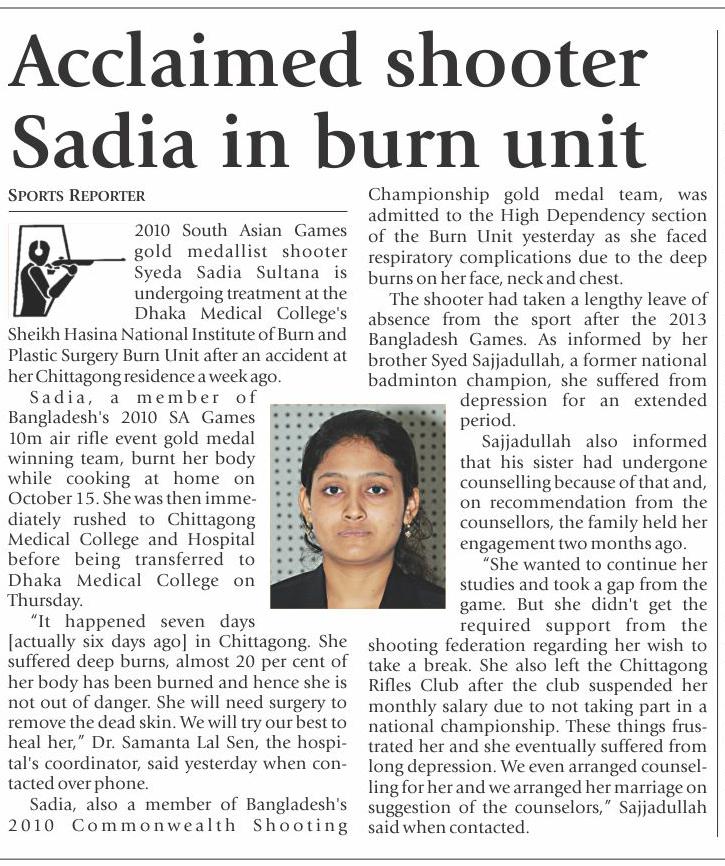 Acclaimed shooter Sadia in burn unit

SPORTS REPORTER

2010 South Asian Games gold medallist shooter Syeda Sadia Sultana is undergoing treatment at the Dhaka Medical College's Sheikh Hasina National Institute of Burn and Plastic Surgery Burn Unit after an accident at her Chittagong residence a week ago.

Sadia, a member of Bangladesh's 2010 SA Games 10m air rifle event gold medal winning team, burnt her body while cooking at home on October 15. She was then immediately rushed to Chittagong Medical College and Hospital before being transferred to Dhaka Medical College on Thursday.

"It happened seven days [actually six days ago] in Chittagong. She suffered deep burns, almost 20 per cent of her body has been burned and hence she is not out of danger. She will need surgery to remove the dead skin. We will try our best to heal her," Dr. Samanta Lal Sen, the hospital's coordinator, said yesterday when contacted over phone.

Sadia, also a member of Bangladesh's 2010 Commonwealth Shooting Championship gold medal team, was admitted to the High Dependency section of the Burn Unit yesterday as she faced respiratory complications due to the deep burns on her face, neck and chest.

The shooter had taken a lengthy leave of absence from the sport after the 2013 Bangladesh Games. As informed by her brother Syed Sajjadullah, a former national badminton champion, she suffered from depression for an extended period.

Sajjadullah also informed that his sister had undergone counselling because of that and, on recommendation from the counsellors, the family held her engagement two months ago.

"She wanted to continue her studies and took a gap from the game. But she didn't get the required support from the shooting federation regarding her wish to take a break. She also left the Chittagong Rifles Club after the club suspended her monthly salary due to not taking part in a national championship. These things frustrated her and she eventually suffered from long depression. We even arranged counselling for her and we arranged her marriage on suggestion of the counselors," Sajjadullah said when contacted.